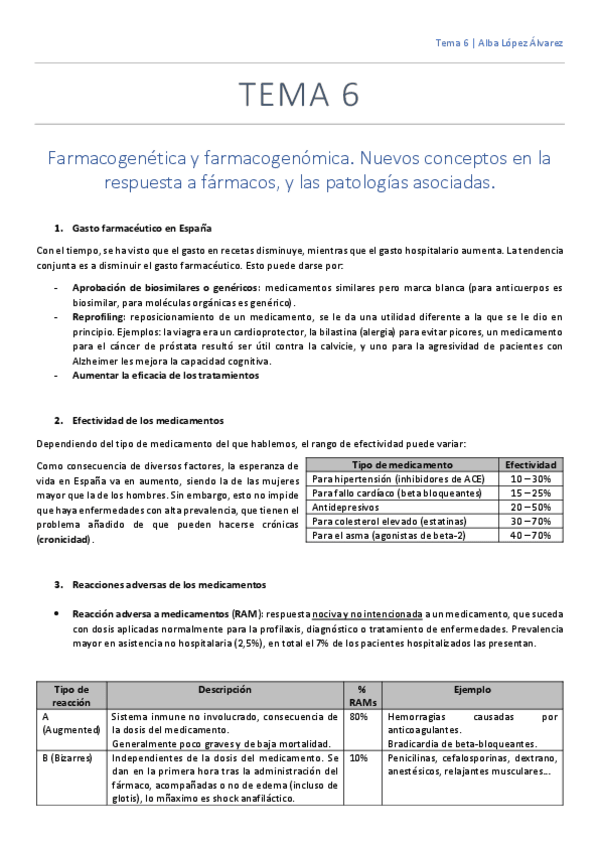 Tema 6 | Alba López Álvarez

TEMA 6

Farmacogenética y farmacogenómica. Nuevos conceptos en la respuesta a fármacos, y las patologías asociadas.

1. Gasto farmacéutico en España

Con el tiempo, se ha visto que el gasto en recetas disminuye, mientras que el gasto hospitalario aumenta. La tendencia conjunta es a disminuir el gasto farmacéutico. Esto puede darse por:

- Aprobación de biosimilares o genéricos: medicamentos similares pero marca blanca (para anticuerpos es biosimilar, para moléculas orgánicas es genérico).
- Reprofiling: reposicionamiento de un medicamento, se le da una utilidad diferente a la que se le dio en principio. Ejemplos: la viagra era un cardioprotector, la bilastina (alergia) para evitar picores, un medicamento para el cáncer de próstata resultó ser útil contra la calvicie, y uno para la agresividad de pacientes con Alzheimer les mejora la capacidad cognitiva.
- Aumentar la eficacia de los tratamientos

2. Efectividad de los medicamentos

Dependiendo del tipo de medicamento del que hablemos, el rango de efectividad puede variar:

Como consecuencia de diversos factores, la esperanza de vida en España va en aumento, siendo la de las mujeres mayor que la de los hombres. Sin embargo, esto no impide que haya enfermedades con alta prevalencia, que tienen el problema añadido de que pueden hacerse crónicas (cronicidad).

| Tipo de medicamento | Efectividad |
|---|---|
| Para hipertensión (inhibidores de ACE) | 10 – 30% |
| Para fallo cardíaco (beta bloqueantes) | 15 – 25% |
| Antidepresivos | 20 – 50% |
| Para colesterol elevado (estatinas) | 30 – 70% |
| Para el asma (agonistas de beta-2) | 40 – 70% |

3. Reacciones adversas de los medicamentos

• Reacción adversa a medicamentos (RAM): respuesta nociva y no intencionada a un medicamento, que suceda con dosis aplicadas normalmente para la profilaxis, diagnóstico o tratamiento de enfermedades. Prevalencia mayor en asistencia no hospitalaria (2,5%), en total el 7% de los pacientes hospitalizados las presentan.

| Tipo de reacción | Descripción | % RAMs | Ejemplo |
|---|---|---|---|
| A (Augmented) | Sistema inmune no involucrado, consecuencia de la dosis del medicamento. Generalmente poco graves y de baja mortalidad. | 80% | Hemorragias causadas por anticoagulantes. Bradicardia de beta-bloqueantes. |
| B (Bizarres) | Independientes de la dosis del medicamento. Se dan en la primera hora tras la administración del fármaco, acompañadas o no de edema (incluso de glotis), lo mñaximo es shock anafiláctico. | 10% | Penicilinas, cefalosporinas, dextrano, anestésicos, relajantes musculares… |